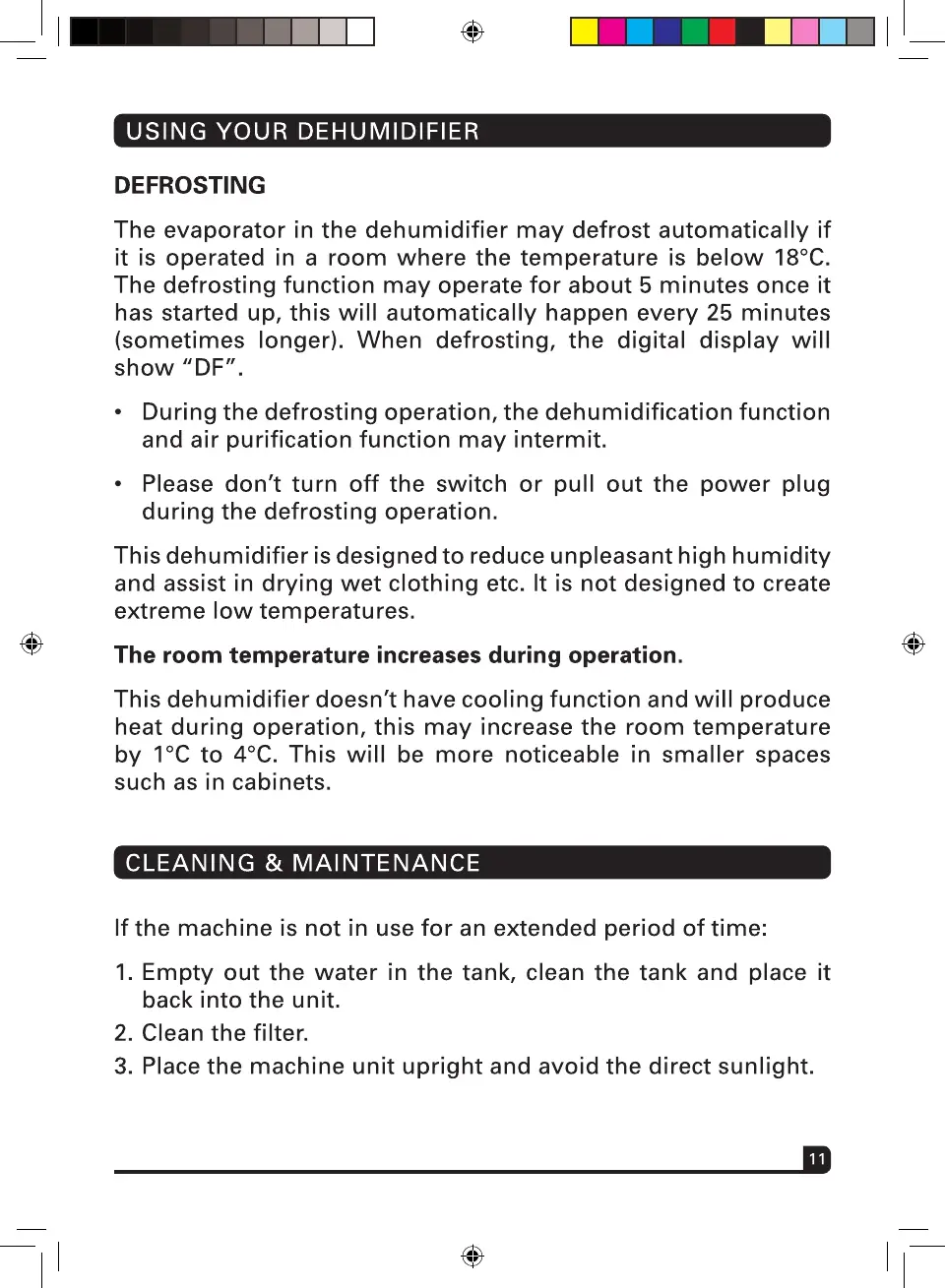 USING YOUR DEHUMIDIFIER

DEFROSTING

The evaporator in the dehumidifier may defrost automatically if it is operated in a room where the temperature is below 18°C. The defrosting function may operate for about 5 minutes once it has started up, this will automatically happen every 25 minutes (sometimes longer). When defrosting, the digital display will show “DF”.

• During the defrosting operation, the dehumidification function and air purification function may intermit.

• Please don’t turn off the switch or pull out the power plug during the defrosting operation.

This dehumidifier is designed to reduce unpleasant high humidity and assist in drying wet clothing etc. It is not designed to create extreme low temperatures.

The room temperature increases during operation.

This dehumidifier doesn’t have cooling function and will produce heat during operation, this may increase the room temperature by 1°C to 4°C. This will be more noticeable in smaller spaces such as in cabinets.

CLEANING & MAINTENANCE

If the machine is not in use for an extended period of time:

1. Empty out the water in the tank, clean the tank and place it back into the unit.
2. Clean the filter.
3. Place the machine unit upright and avoid the direct sunlight.

11